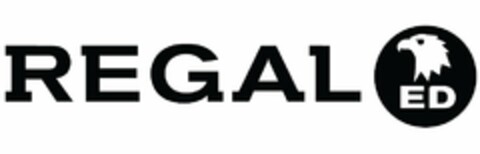 REGAL ED